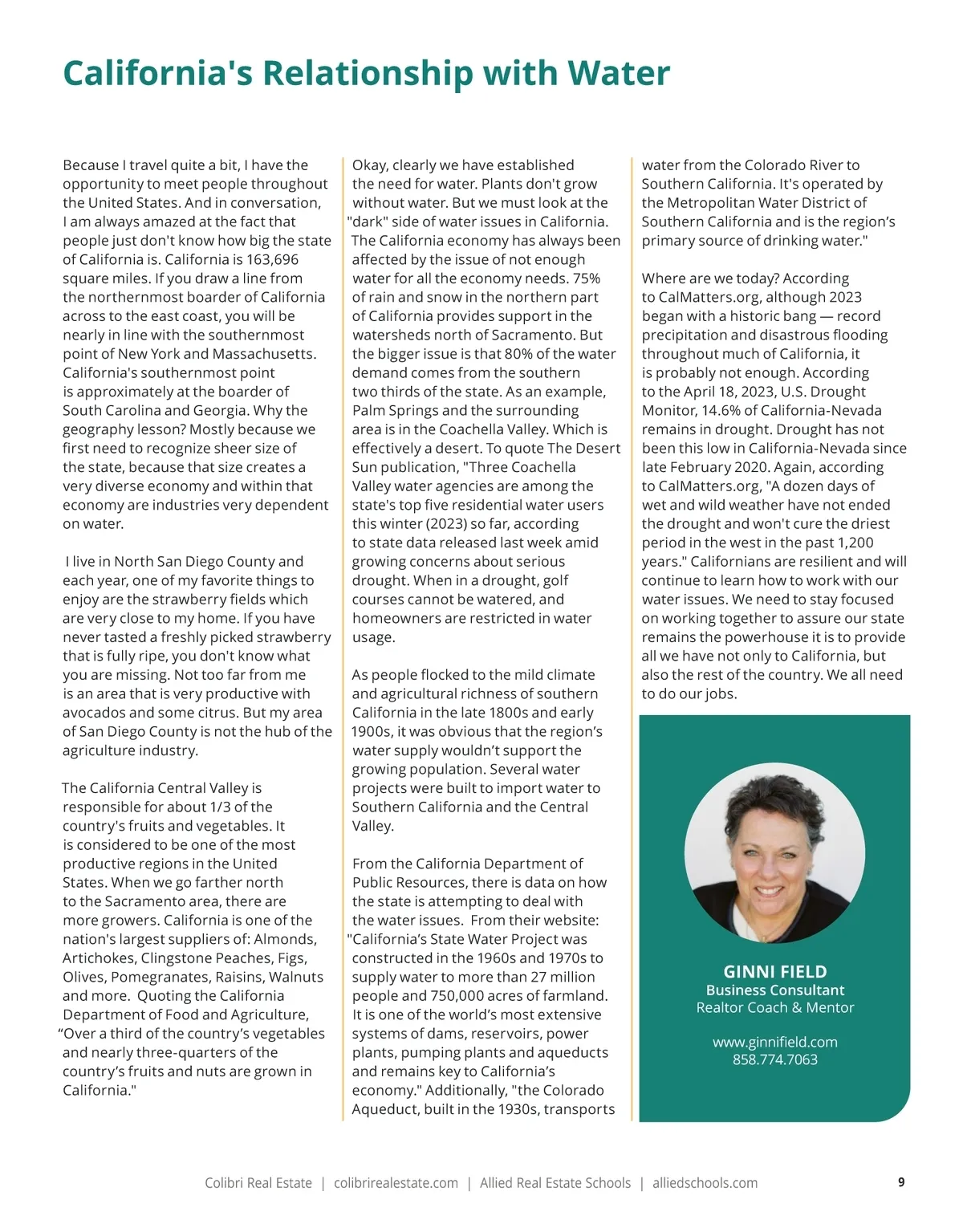 California's Relationship with Water

Because I travel quite a bit, I have the opportunity to meet people throughout the United States. And in conversation, I am always amazed at the fact that people just don't know how big the state of California is. California is 163,696 square miles. If you draw a line from the northernmost boarder of California across to the east coast, you will be nearly in line with the southernmost point of New York and Massachusetts. California's southernmost point is approximately at the boarder of South Carolina and Georgia. Why the geography lesson? Mostly because we first need to recognize sheer size of the state, because that size creates a very diverse economy and within that economy are industries very dependent on water.

I live in North San Diego County and each year, one of my favorite things to enjoy are the strawberry fields which are very close to my home. If you have never tasted a freshly picked strawberry that is fully ripe, you don't know what you are missing. Not too far from me is an area that is very productive with avocados and some citrus. But my area of San Diego County is not the hub of the agriculture industry.

The California Central Valley is responsible for about 1/3 of the country's fruits and vegetables. It is considered to be one of the most productive regions in the United States. When we go farther north to the Sacramento area, there are more growers. California is one of the nation's largest suppliers of: Almonds, Artichokes, Clingstone Peaches, Figs, Olives, Pomegranates, Raisins, Walnuts and more. Quoting the California Department of Food and Agriculture, “Over a third of the country’s vegetables and nearly three-quarters of the country’s fruits and nuts are grown in California."

Okay, clearly we have established the need for water. Plants don't grow without water. But we must look at the "dark" side of water issues in California. The California economy has always been affected by the issue of not enough water for all the economy needs. 75% of rain and snow in the northern part of California provides support in the watersheds north of Sacramento. But the bigger issue is that 80% of the water demand comes from the southern two thirds of the state. As an example, Palm Springs and the surrounding area is in the Coachella Valley. Which is effectively a desert. To quote The Desert Sun publication, "Three Coachella Valley water agencies are among the state's top five residential water users this winter (2023) so far, according to state data released last week amid growing concerns about serious drought. When in a drought, golf courses cannot be watered, and homeowners are restricted in water usage.

As people flocked to the mild climate and agricultural richness of southern California in the late 1800s and early 1900s, it was obvious that the region’s water supply wouldn’t support the growing population. Several water projects were built to import water to Southern California and the Central Valley.

From the California Department of Public Resources, there is data on how the state is attempting to deal with the water issues. From their website: "California’s State Water Project was constructed in the 1960s and 1970s to supply water to more than 27 million people and 750,000 acres of farmland. It is one of the world’s most extensive systems of dams, reservoirs, power plants, pumping plants and aqueducts and remains key to California’s economy." Additionally, "the Colorado Aqueduct, built in the 1930s, transports water from the Colorado River to Southern California. It's operated by the Metropolitan Water District of Southern California and is the region’s primary source of drinking water."

Where are we today? According to CalMatters.org, although 2023 began with a historic bang — record precipitation and disastrous flooding throughout much of California, it is probably not enough. According to the April 18, 2023, U.S. Drought Monitor, 14.6% of California-Nevada remains in drought. Drought has not been this low in California-Nevada since late February 2020. Again, according to CalMatters.org, "A dozen days of wet and wild weather have not ended the drought and won't cure the driest period in the west in the past 1,200 years." Californians are resilient and will continue to learn how to work with our water issues. We need to stay focused on working together to assure our state remains the powerhouse it is to provide all we have not only to California, but also the rest of the country. We all need to do our jobs.

GINNI FIELD
Business Consultant
Realtor Coach & Mentor

www.ginnifield.com
858.774.7063

Colibri Real Estate | colibrirealestate.com | Allied Real Estate Schools | alliedschools.com

9